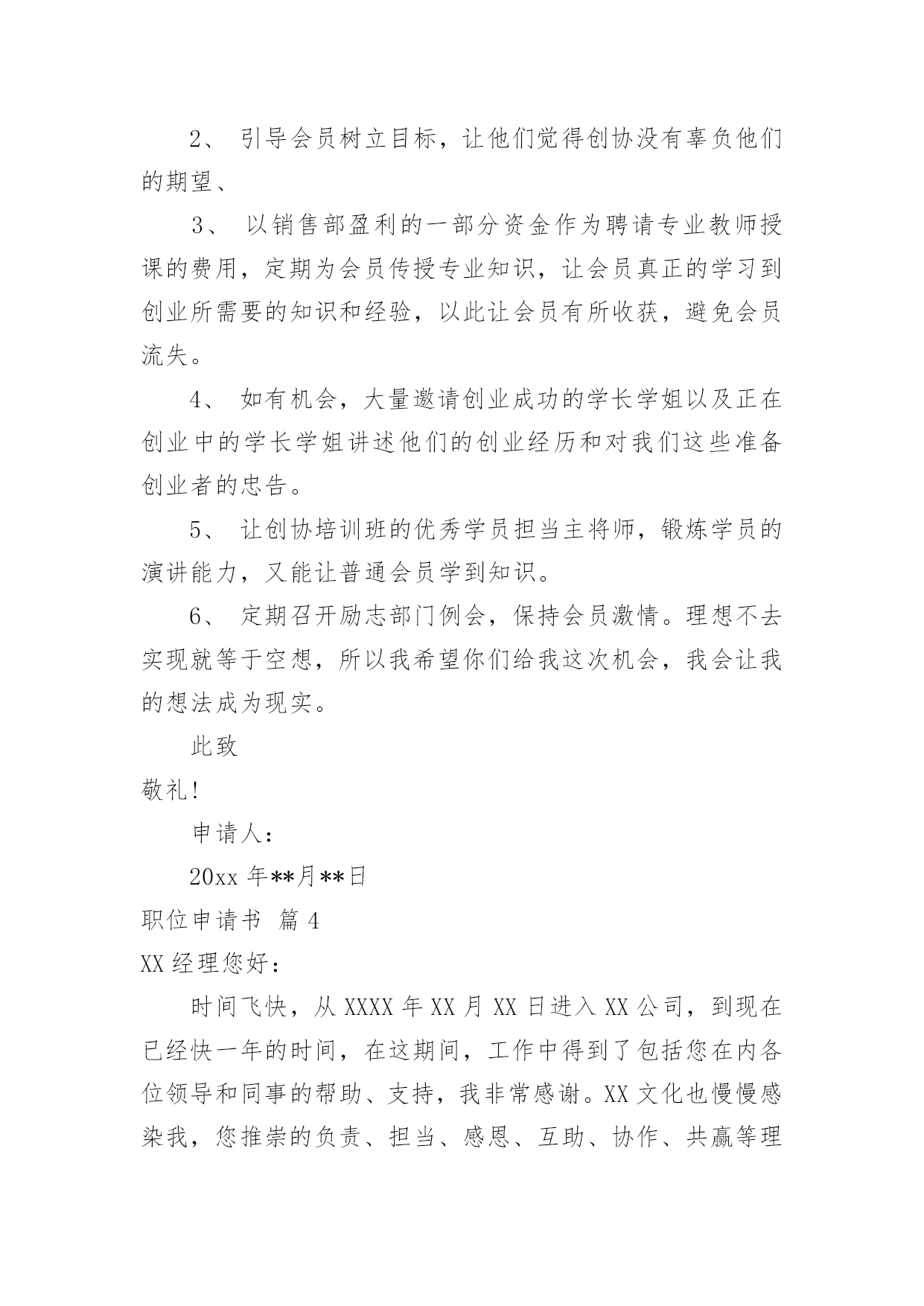 2、 引导会员树立目标，让他们觉得创协没有辜负他们的期望、

3、 以销售部盈利的一部分资金作为聘请专业教师授课的费用，定期为会员传授专业知识，让会员真正的学习到创业所需要的知识和经验，以此让会员有所收获，避免会员流失。

4、 如有机会，大量邀请创业成功的学长学姐以及正在创业中的学长学姐讲述他们的创业经历和对我们这些准备创业者的忠告。

5、 让创协培训班的优秀学员担当主将师，锻炼学员的演讲能力，又能让普通会员学到知识。

6、 定期召开励志部门例会，保持会员激情。理想不去实现就等于空想，所以我希望你们给我这次机会，我会让我的想法成为现实。

此致

敬礼!

申请人:

20xx 年**月**日

职位申请书 篇 4

XX 经理您好:

时间飞快，从 XXXX 年 XX 月 XX 日进入 XX 公司，到现在已经快一年的时间，在这期间，工作中得到了包括您在内各位领导和同事的帮助、支持，我非常感谢。XX 文化也慢慢感染我，您推崇的负责、担当、感恩、互助、协作、共赢等理